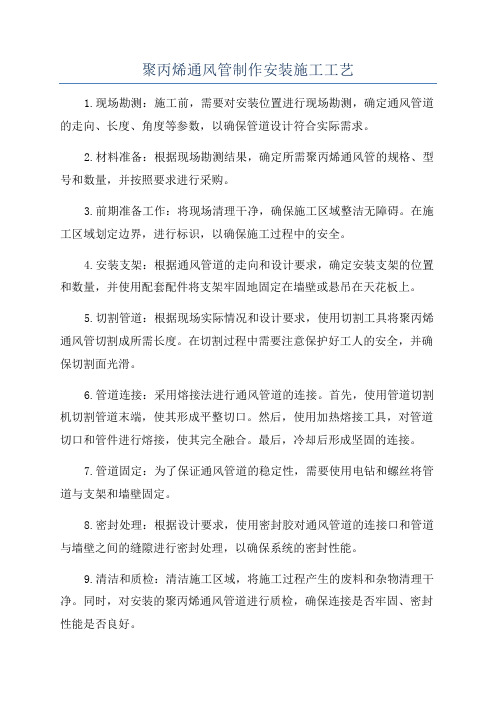 聚丙烯通风管制作安装施工工艺

1.现场勘测：施工前，需要对安装位置进行现场勘测，确定通风管道的走向、长度、角度等参数，以确保管道设计符合实际需求。

2.材料准备：根据现场勘测结果，确定所需聚丙烯通风管的规格、型号和数量，并按照要求进行采购。

3.前期准备工作：将现场清理干净，确保施工区域整洁无障碍。在施工区域划定边界，进行标识，以确保施工过程中的安全。

4.安装支架：根据通风管道的走向和设计要求，确定安装支架的位置和数量，并使用配套配件将支架牢固地固定在墙壁或悬吊在天花板上。

5.切割管道：根据现场实际情况和设计要求，使用切割工具将聚丙烯通风管切割成所需长度。在切割过程中需要注意保护好工人的安全，并确保切割面光滑。

6.管道连接：采用熔接法进行通风管道的连接。首先，使用管道切割机切割管道末端，使其形成平整切口。然后，使用加热熔接工具，对管道切口和管件进行熔接，使其完全融合。最后，冷却后形成坚固的连接。

7.管道固定：为了保证通风管道的稳定性，需要使用电钻和螺丝将管道与支架和墙壁固定。

8.密封处理：根据设计要求，使用密封胶对通风管道的连接口和管道与墙壁之间的缝隙进行密封处理，以确保系统的密封性能。

9.清洁和质检：清洁施工区域，将施工过程产生的废料和杂物清理干净。同时，对安装的聚丙烯通风管道进行质检，确保连接是否牢固、密封性能是否良好。